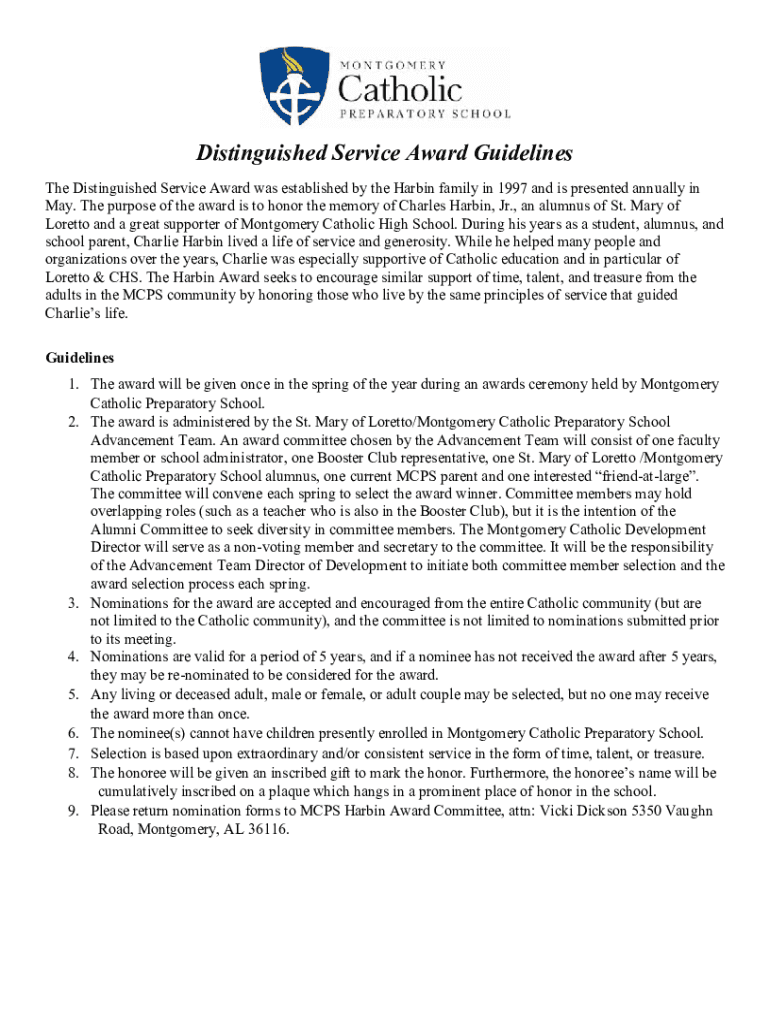 MONTGOMERY
Catholic
PREPARATORY SCHOOL

Distinguished Service Award Guidelines

The Distinguished Service Award was established by the Harbin family in 1997 and is presented annually in May. The purpose of the award is to honor the memory of Charles Harbin, Jr., an alumnus of St. Mary of Loretto and a great supporter of Montgomery Catholic High School. During his years as a student, alumnus, and school parent, Charlie Harbin lived a life of service and generosity. While he helped many people and organizations over the years, Charlie was especially supportive of Catholic education and in particular of Loretto & CHS. The Harbin Award seeks to encourage similar support of time, talent, and treasure from the adults in the MCPS community by honoring those who live by the same principles of service that guided Charlie's life.

Guidelines

1. The award will be given once in the spring of the year during an awards ceremony held by Montgomery Catholic Preparatory School.
2. The award is administered by the St. Mary of Loretto/Montgomery Catholic Preparatory School Advancement Team. An award committee chosen by the Advancement Team will consist of one faculty member or school administrator, one Booster Club representative, one St. Mary of Loretto /Montgomery Catholic Preparatory School alumnus, one current MCPS parent and one interested "friend-at-large". The committee will convene each spring to select the award winner. Committee members may hold overlapping roles (such as a teacher who is also in the Booster Club), but it is the intention of the Alumni Committee to seek diversity in committee members. The Montgomery Catholic Development Director will serve as a non-voting member and secretary to the committee. It will be the responsibility of the Advancement Team Director of Development to initiate both committee member selection and the award selection process each spring.
3. Nominations for the award are accepted and encouraged from the entire Catholic community (but are not limited to the Catholic community), and the committee is not limited to nominations submitted prior to its meeting.
4. Nominations are valid for a period of 5 years, and if a nominee has not received the award after 5 years, they may be re-nominated to be considered for the award.
5. Any living or deceased adult, male or female, or adult couple may be selected, but no one may receive the award more than once.
6. The nominee(s) cannot have children presently enrolled in Montgomery Catholic Preparatory School.
7. Selection is based upon extraordinary and/or consistent service in the form of time, talent, or treasure.
8. The honoree will be given an inscribed gift to mark the honor. Furthermore, the honoree's name will be cumulatively inscribed on a plaque which hangs in a prominent place of honor in the school.
9. Please return nomination forms to MCPS Harbin Award Committee, attn: Vicki Dickson 5350 Vaughn Road, Montgomery, AL 36116.